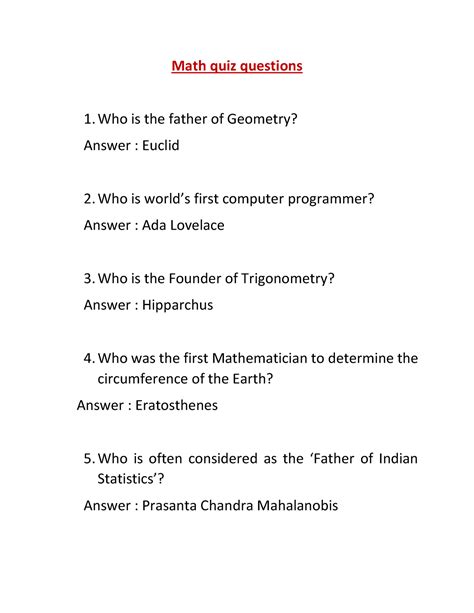 Math quiz questions

1. Who is the father of Geometry?

Answer : Euclid

2. Who is world’s first computer programmer?

Answer : Ada Lovelace

3. Who is the Founder of Trigonometry?

Answer : Hipparchus

4. Who was the first Mathematician to determine the circumference of the Earth?

Answer : Eratosthenes

5. Who is often considered as the ‘Father of Indian Statistics’?

Answer : Prasanta Chandra Mahalanobis